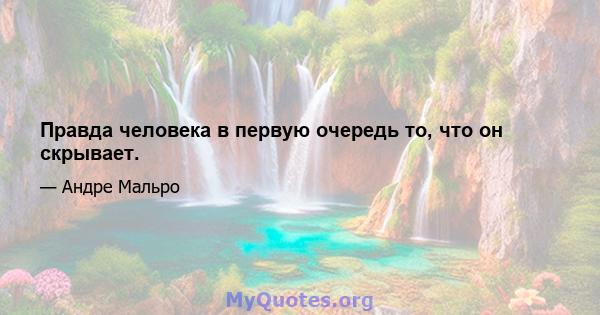 Правда человека в первую очередь то, что он скрывает.

— Андре Мальро

MyQuotes.org